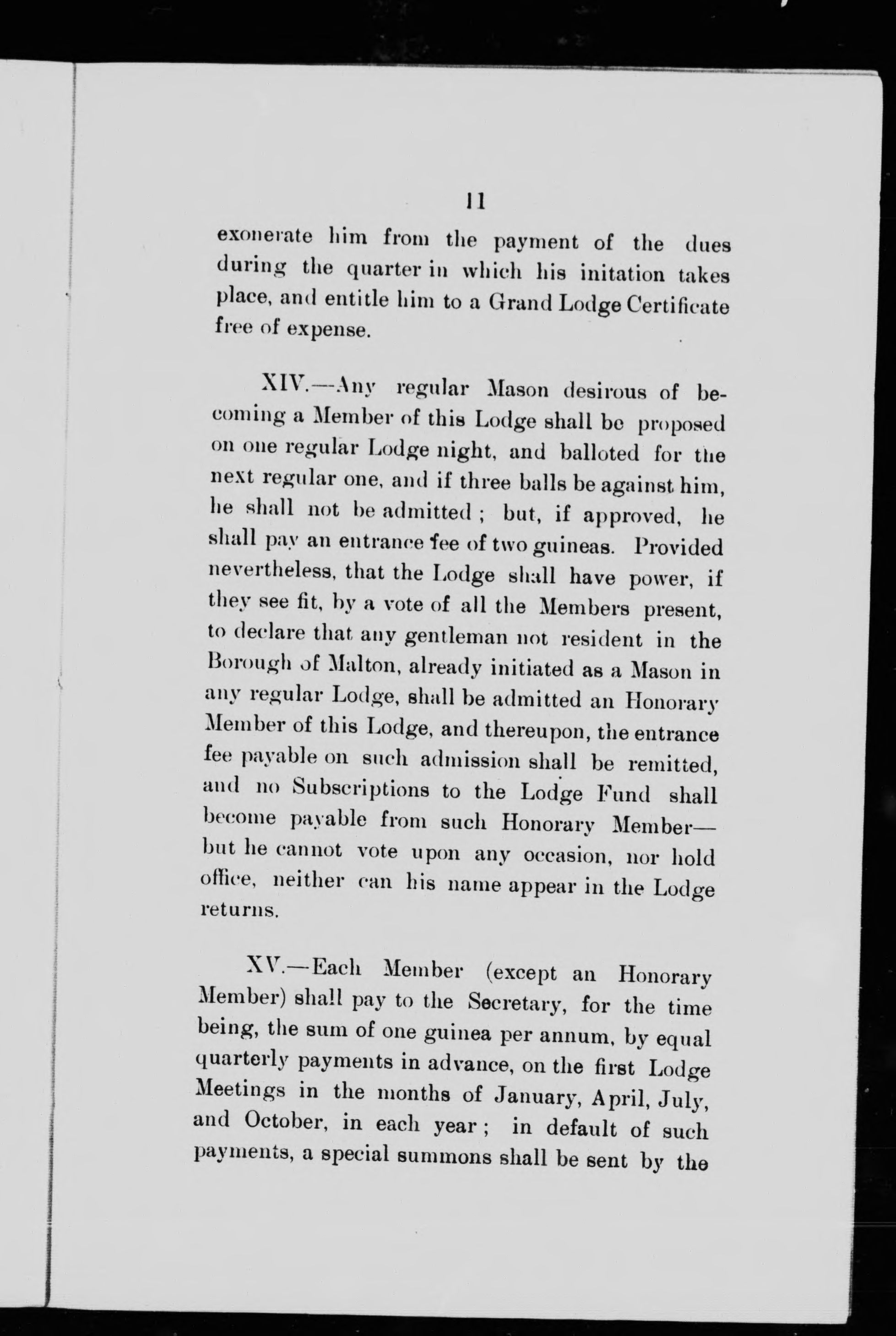 11

exonerate him from the payment of the dues during the quarter in which his initation takes place, and entitle him to a Grand Lodge Certificate free of expense.

XIV.—Any regular Mason desirous of becoming a Member of this Lodge shall be proposed on one regular Lodge night, and balloted for the next regular one, and if three balls be against him, he shall not be admitted ; but, if approved, he shall pay an entrance fee of two guineas. Provided nevertheless, that the Lodge shall have power, if they see fit, by a vote of all the Members present, to declare that any gentleman not resident in the Borough of Malton, already initiated as a Mason in any regular Lodge, shall be admitted an Honorary Member of this Lodge, and thereupon, the entrance fee payable on such admission shall be remitted, and no Subscriptions to the Lodge Fund shall become payable from such Honorary Member—but he cannot vote upon any occasion, nor hold office, neither can his name appear in the Lodge returns.

XV.—Each Member (except an Honorary Member) shall pay to the Secretary, for the time being, the sum of one guinea per annum, by equal quarterly payments in advance, on the first Lodge Meetings in the months of January, April, July, and October, in each year ; in default of such payments, a special summons shall be sent by the